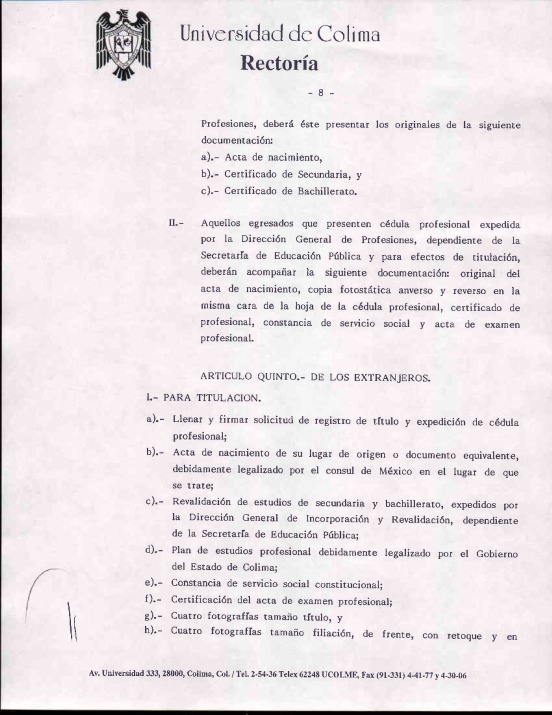 Universidad de Colima
Rectoría

- 8 -

Profesiones, deberá éste presentar los originales de la siguiente documentación:
a).- Acta de nacimiento,
b).- Certificado de Secundaria, y
c).- Certificado de Bachillerato.

II.- Aquellos egresados que presenten cédula profesional expedida por la Dirección General de Profesiones, dependiente de la Secretaría de Educación Pública y para efectos de titulación, deberán acompañar la siguiente documentación: original del acta de nacimiento, copia fotostática anverso y reverso en la misma cara de la hoja de la cédula profesional, certificado de profesional, constancia de servicio social y acta de examen profesional.

ARTICULO QUINTO.- DE LOS EXTRANJEROS.

I.- PARA TITULACION.

a).- Llenar y firmar solicitud de registro de título y expedición de cédula profesional;
b).- Acta de nacimiento de su lugar de origen o documento equivalente, debidamente legalizado por el consul de México en el lugar de que se trate;
c).- Revalidación de estudios de secundaria y bachillerato, expedidos por la Dirección General de Incorporación y Revalidación, dependiente de la Secretaría de Educación Pública;
d).- Plan de estudios profesional debidamente legalizado por el Gobierno del Estado de Colima;
e).- Constancia de servicio social constitucional;
f).- Certificación del acta de examen profesional;
g).- Cuatro fotografías tamaño título, y
h).- Cuatro fotografías tamaño filiación, de frente, con retoque y en

Av. Universidad 333, 28000, Colima, Col. / Tel. 2-54-36 Telex 62248 UCOLME, Fax (91-331) 4-41-77 y 4-30-06